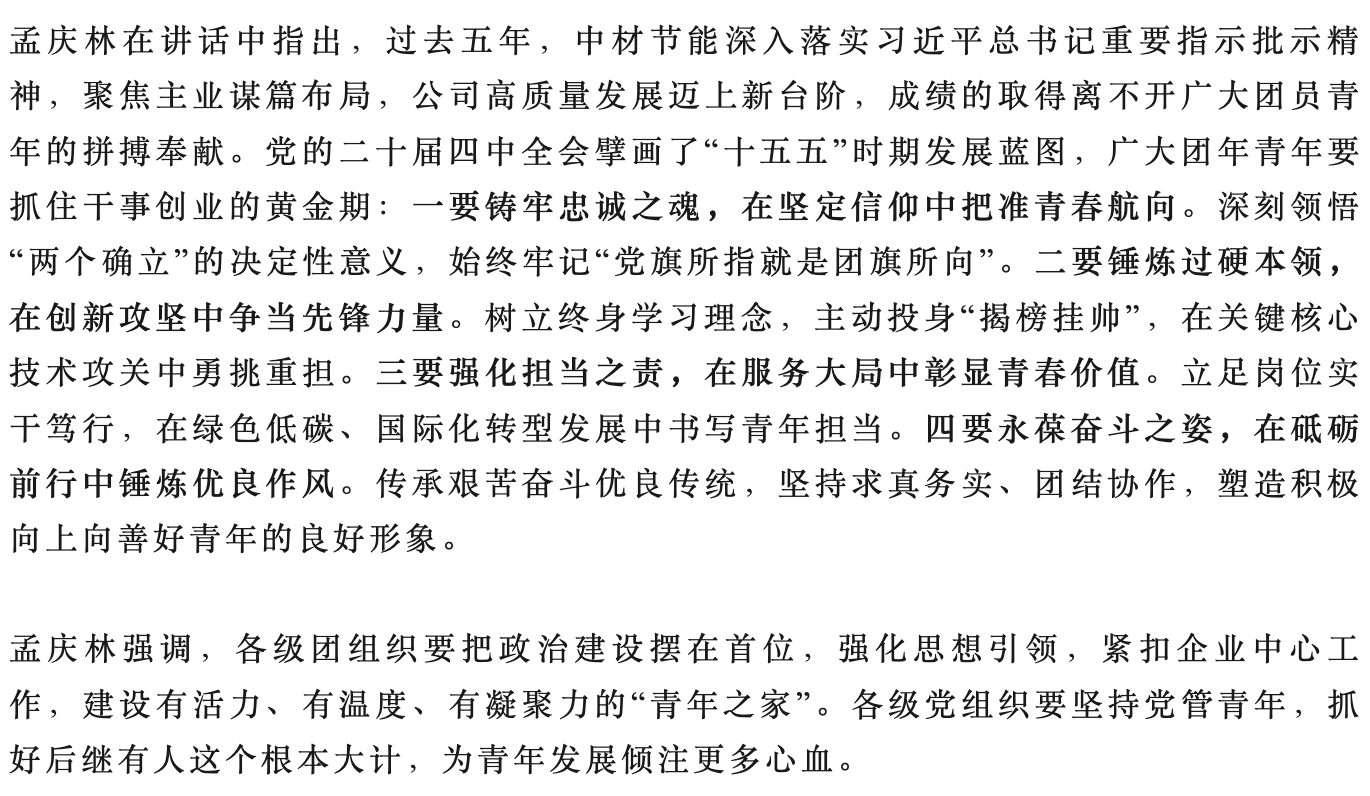 孟庆林在讲话中指出，过去五年，中材节能深入落实习近平总书记重要指示批示精神，聚焦主业谋篇布局，公司高质量发展迈上新台阶，成绩的取得离不开广大团员青年的拼搏奉献。党的二十届四中全会擘画了“十五五”时期发展蓝图，广大团年青年要抓住干事创业的黄金期：一要铸牢忠诚之魂，在坚定信仰中把准青春航向。深刻领悟“两个确立”的决定性意义，始终牢记“党旗所指就是团旗所向”。二要锤炼过硬本领，在创新攻坚中争当先锋力量。树立终身学习理念，主动投身“揭榜挂帅”，在关键核心技术攻关中勇挑重担。三要强化担当之责，在服务大局中彰显青春价值。立足岗位实干笃行，在绿色低碳、国际化转型发展中书写青年担当。四要永葆奋斗之姿，在砥砺前行中锤炼优良作风。传承艰苦奋斗优良传统，坚持求真务实、团结协作，塑造积极向上向善好青年的良好形象。

孟庆林强调，各级团组织要把政治建设摆在首位，强化思想引领，紧扣企业中心工作，建设有活力、有温度、有凝聚力的“青年之家”。各级党组织要坚持党管青年，抓好后继有人这个根本大计，为青年发展倾注更多心血。